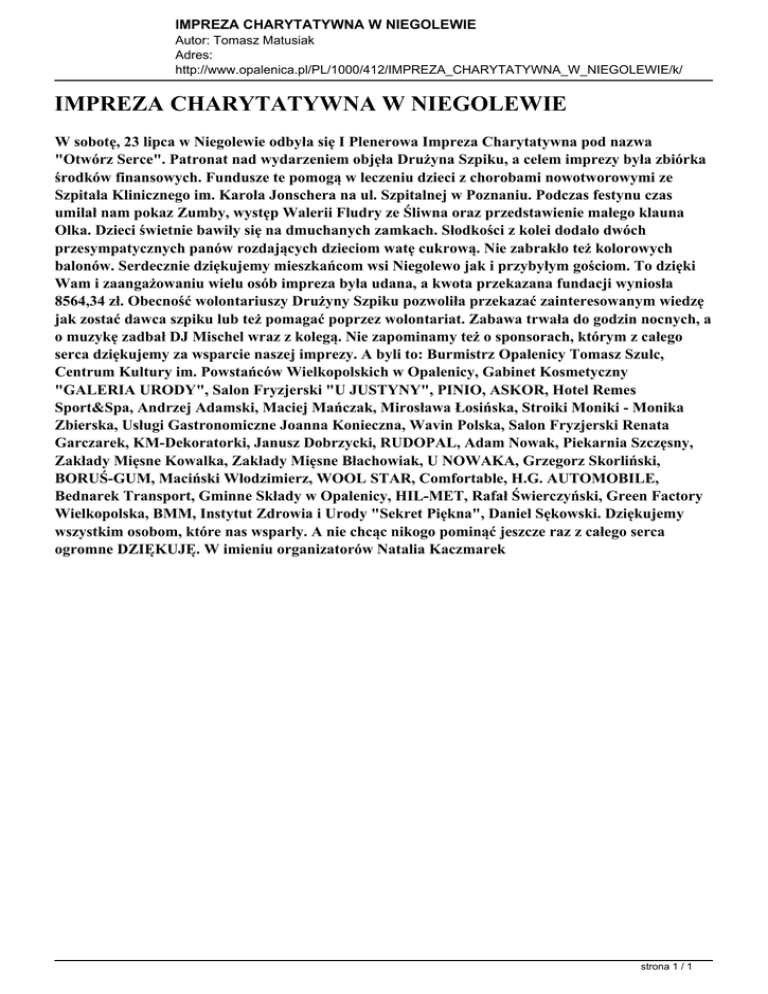 IMPREZA CHARYTATYWNA W NIEGOLEWIE
Autor: Tomasz Matusiak
Adres:
http://www.opalenica.pl/PL/1000/412/IMPREZA_CHARYTATYWNA_W_NIEGOLEWIE/k/

IMPREZA CHARYTATYWNA W NIEGOLEWIE

W sobotę, 23 lipca w Niegolewie odbyła się I Plenerowa Impreza Charytatywna pod nazwa "Otwórz Serce". Patronat nad wydarzeniem objęła Drużyna Szpiku, a celem imprezy była zbiórka środków finansowych. Fundusze te pomogą w leczeniu dzieci z chorobami nowotworowymi ze Szpitala Klinicznego im. Karola Jonschera na ul. Szpitalnej w Poznaniu. Podczas festynu czas umilał nam pokaz Zumby, występ Walerii Fludry ze Śliwna oraz przedstawienie małego klauna Olka. Dzieci świetnie bawiły się na dmuchanych zamkach. Słodkości z kolei dodało dwóch przesympatycznych panów rozdających dzieciom watę cukrową. Nie zabrakło też kolorowych balonów. Serdecznie dziękujemy mieszkańcom wsi Niegolewo jak i przybyłym gościom. To dzięki Wam i zaangażowaniu wielu osób impreza była udana, a kwota przekazana fundacji wyniosła 8564,34 zł. Obecność wolontariuszy Drużyny Szpiku pozwoliła przekazać zainteresowanym wiedzę jak zostać dawca szpiku lub też pomagać poprzez wolontariat. Zabawa trwała do godzin nocnych, a o muzykę zadbał DJ Mischel wraz z kolegą. Nie zapominamy też o sponsorach, którym z całego serca dziękujemy za wsparcie naszej imprezy. A byli to: Burmistrz Opalenicy Tomasz Szulc, Centrum Kultury im. Powstańców Wielkopolskich w Opalenicy, Gabinet Kosmetyczny "GALERIA URODY", Salon Fryzjerski "U JUSTYNY", PINIO, ASKOR, Hotel Remes Sport&Spa, Andrzej Adamski, Maciej Mańczak, Mirosława Łosińska, Stroiki Moniki - Monika Zbierska, Usługi Gastronomiczne Joanna Konieczna, Wavin Polska, Salon Fryzjerski Renata Garczarek, KM-Dekoratorki, Janusz Dobrzycki, RUDOPAL, Adam Nowak, Piekarnia Szczęsny, Zakłady Mięsne Kowalka, Zakłady Mięsne Błachowiak, U NOWAKA, Grzegorz Skorliński, BORUŚ-GUM, Maciński Włodzimierz, WOOL STAR, Comfortable, H.G. AUTOMOBILE, Bednarek Transport, Gminne Składy w Opalenicy, HIL-MET, Rafał Świerczyński, Green Factory Wielkopolska, BMM, Instytut Zdrowia i Urody "Sekret Piękna", Daniel Sękowski. Dziękujemy wszystkim osobom, które nas wsparły. A nie chcąc nikogo pominąć jeszcze raz z całego serca ogromne DZIĘKUJĘ. W imieniu organizatorów Natalia Kaczmarek

strona 1 / 1